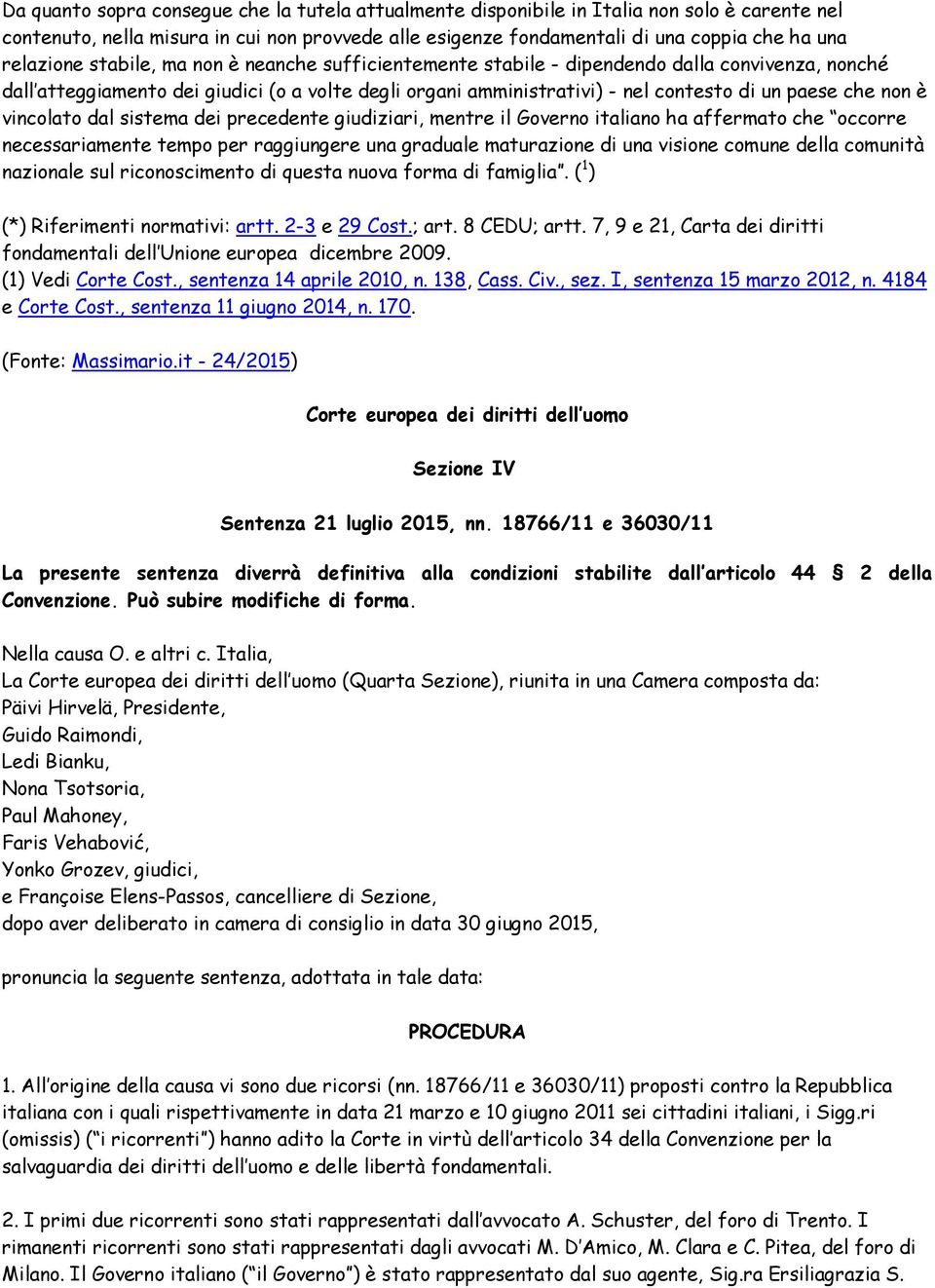 Da quanto sopra consegue che la tutela attualmente disponibile in Italia non solo è carente nel contenuto, nella misura in cui non provvede alle esigenze fondamentali di una coppia che ha una relazione stabile, ma non è neanche sufficientemente stabile - dipendendo dalla convivenza, nonché dall'atteggiamento dei giudici (o a volte degli organi amministrativi) - nel contesto di un paese che non è vincolato dal sistema dei precedente giudiziari, mentre il Governo italiano ha affermato che "occorre necessariamente tempo per raggiungere una graduale maturazione di una visione comune della comunità nazionale sul riconoscimento di questa nuova forma di famiglia". ($^1$)

(*) Riferimenti normativi: artt. 2-3 e 29 Cost.; art. 8 CEDU; artt. 7, 9 e 21, Carta dei diritti fondamentali dell'Unione europea dicembre 2009.
(1) Vedi Corte Cost., sentenza 14 aprile 2010, n. 138, Cass. Civ., sez. I, sentenza 15 marzo 2012, n. 4184 e Corte Cost., sentenza 11 giugno 2014, n. 170.

(Fonte: Massimario.it - 24/2015)

Corte europea dei diritti dell'uomo

Sezione IV

Sentenza 21 luglio 2015, nn. 18766/11 e 36030/11

La presente sentenza diverrà definitiva alla condizioni stabilite dall'articolo 44 § 2 della Convenzione. Può subire modifiche di forma.

Nella causa O. e altri c. Italia,
La Corte europea dei diritti dell'uomo (Quarta Sezione), riunita in una Camera composta da:
Päivi Hirvelä, Presidente,
Guido Raimondi,
Ledi Bianku,
Nona Tsotsoria,
Paul Mahoney,
Faris Vehabović,
Yonko Grozev, giudici,
e Françoise Elens-Passos, cancelliere di Sezione,
dopo aver deliberato in camera di consiglio in data 30 giugno 2015,

pronuncia la seguente sentenza, adottata in tale data:

PROCEDURA

1. All'origine della causa vi sono due ricorsi (nn. 18766/11 e 36030/11) proposti contro la Repubblica italiana con i quali rispettivamente in data 21 marzo e 10 giugno 2011 sei cittadini italiani, i Sigg.ri (omissis) ("i ricorrenti") hanno adito la Corte in virtù dell'articolo 34 della Convenzione per la salvaguardia dei diritti dell'uomo e delle libertà fondamentali.

2. I primi due ricorrenti sono stati rappresentati dall'avvocato A. Schuster, del foro di Trento. I rimanenti ricorrenti sono stati rappresentati dagli avvocati M. D'Amico, M. Clara e C. Pitea, del foro di Milano. Il Governo italiano ("il Governo") è stato rappresentato dal suo agente, Sig.ra Ersiliagrazia S.